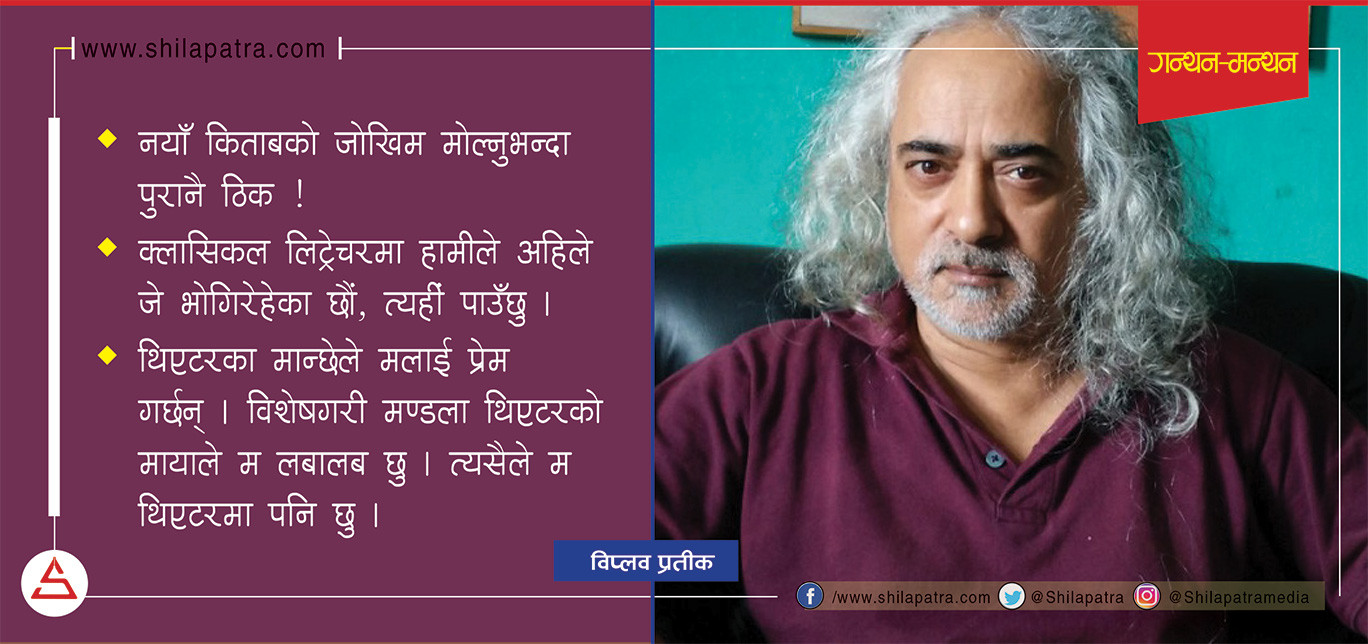 www.shilapatra.com

गन्थन-मन्थन

◆ नयाँ किताबको जोखिम मोल्नुभन्दा पुरानै ठिक !

◆ क्लासिकल लिट्रेचरमा हामीले अहिले जे भोगिरेहेका छौं, त्यहीं पाउँछु ।

◆ थिएटरका मान्छेले मलाई प्रेम गर्छन् । विशेषगरी मण्डला थिएटरको मायाले म लबालब छु । त्यसैले म थिएटरमा पनि छु ।

विप्लव प्रतीक

/www.shilapatra.com @Shilapatra @Shilapatramedia